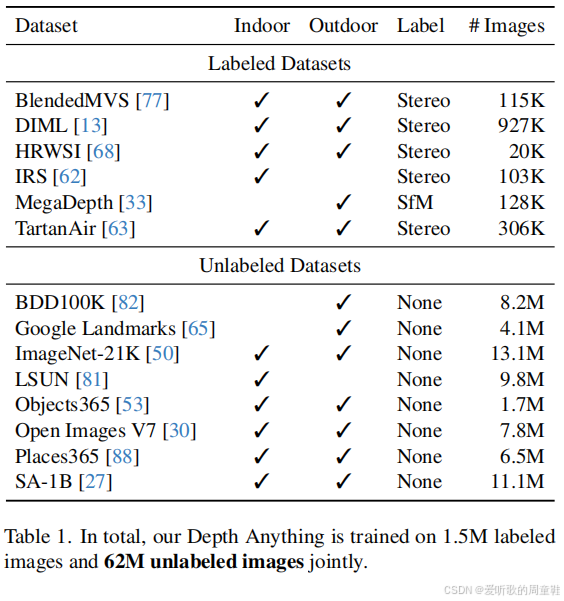 | Dataset | Indoor | Outdoor | Label | # Images |
|---|---|---|---|---|
| Labeled Datasets | | | | |
| BlendedMVS [77] | ✓ | ✓ | Stereo | 115K |
| DIML [13] | ✓ | ✓ | Stereo | 927K |
| HRWSI [68] | ✓ | ✓ | Stereo | 20K |
| IRS [62] | ✓ | | Stereo | 103K |
| MegaDepth [33] | | ✓ | SfM | 128K |
| TartanAir [63] | ✓ | ✓ | Stereo | 306K |
| Unlabeled Datasets | | | | |
| BDD100K [82] | | ✓ | None | 8.2M |
| Google Landmarks [65] | | ✓ | None | 4.1M |
| ImageNet-21K [50] | ✓ | ✓ | None | 13.1M |
| LSUN [81] | ✓ | | None | 9.8M |
| Objects365 [53] | ✓ | ✓ | None | 1.7M |
| Open Images V7 [30] | ✓ | ✓ | None | 7.8M |
| Places365 [88] | ✓ | ✓ | None | 6.5M |
| SA-1B [27] | ✓ | ✓ | None | 11.1M |

Table 1. In total, our Depth Anything is trained on 1.5M labeled images and **62M unlabeled images** jointly.

CSDN @爱听歌的周童鞋